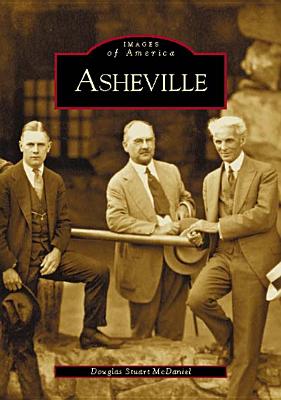 IMAGES
of America

ASHEVILLE

Douglas Stuart McDaniel